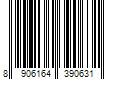 8 906164 390631